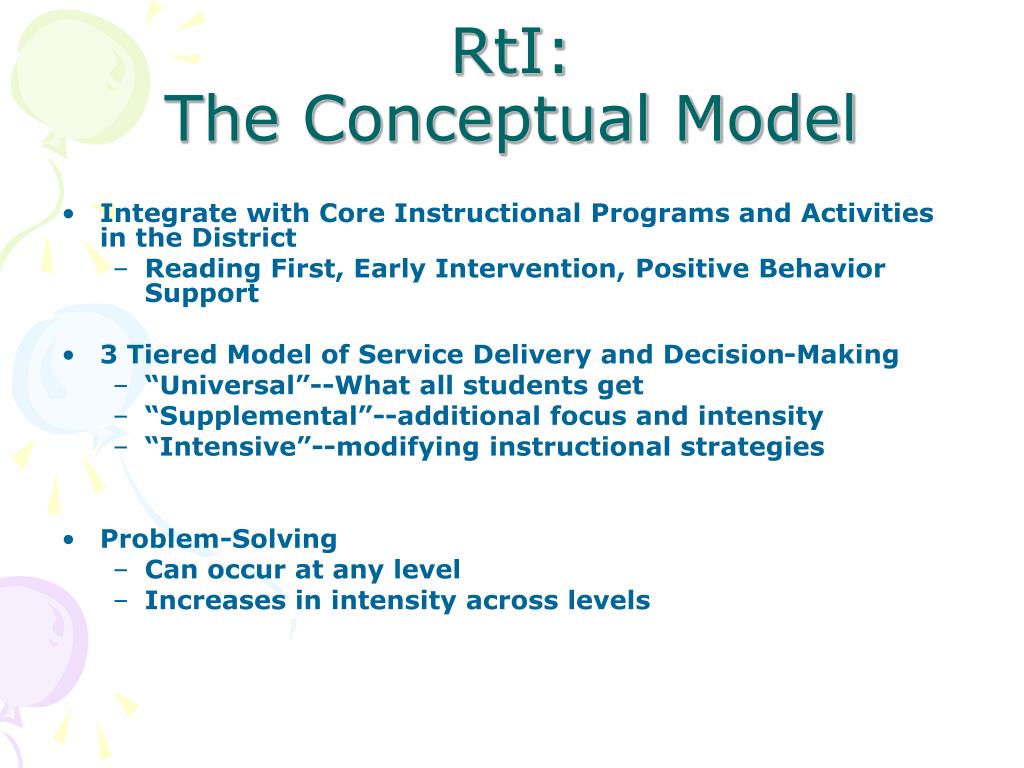 RtI:
The Conceptual Model

• Integrate with Core Instructional Programs and Activities in the District
– Reading First, Early Intervention, Positive Behavior Support

• 3 Tiered Model of Service Delivery and Decision-Making
– “Universal”--What all students get
– “Supplemental”--additional focus and intensity
– “Intensive”--modifying instructional strategies

• Problem-Solving
– Can occur at any level
– Increases in intensity across levels